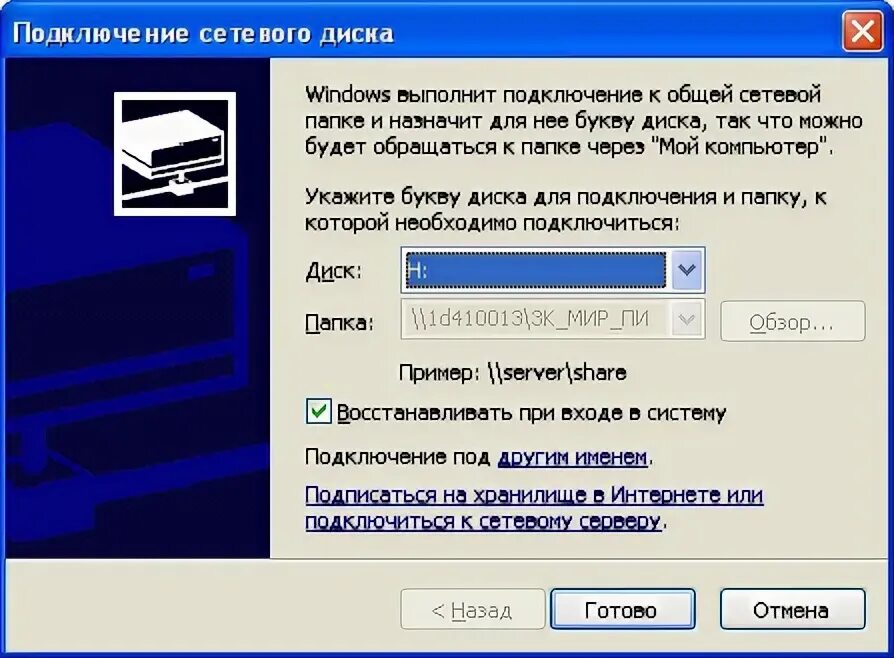 Подключение сетевого диска

Windows выполнит подключение к общей сетевой папке и назначит для нее букву диска, так что можно будет обращаться к папке через "Мой компьютер".

Укажите букву диска для подключения и папку, к которой необходимо подключиться:

Диск: H:

Папка: \\1d410013\ЗК_МИР_ПИ

Обзор...

Пример: \\server\share

Восстанавливать при входе в систему

Подключение под другим именем.

Подписаться на хранилище в Интернете или подключиться к сетевому серверу.

< Назад

Готово

Отмена